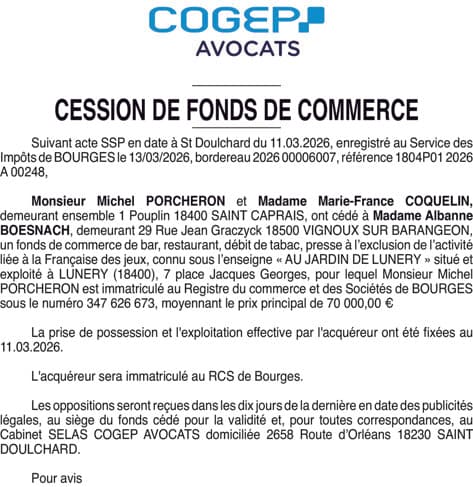 COGEP
AVOCATS

CESSION DE FONDS DE COMMERCE

Suivant acte SSP en date à St Doulchard du 11.03.2026, enregistré au Service des Impôts de BOURGES le 13/03/2026, bordereau 2026 00006007, référence 1804P01 2026 A 00248,

Monsieur Michel PORCHERON et Madame Marie-France COQUELIN, demeurant ensemble 1 Pouplin 18400 SAINT CAPRAIS, ont cédé à Madame Albanne BOESNACH, demeurant 29 Rue Jean Graczyck 18500 VIGNOUX SUR BARANGEON, un fonds de commerce de bar, restaurant, débit de tabac, presse à l'exclusion de l'activité liée à la Française des jeux, connu sous l'enseigne « AU JARDIN DE LUNERY » situé et exploité à LUNERY (18400), 7 place Jacques Georges, pour lequel Monsieur Michel PORCHERON est immatriculé au Registre du commerce et des Sociétés de BOURGES sous le numéro 347 626 673, moyennant le prix principal de 70 000,00 €

La prise de possession et l'exploitation effective par l'acquéreur ont été fixées au 11.03.2026.

L'acquéreur sera immatriculé au RCS de Bourges.

Les oppositions seront reçues dans les dix jours de la dernière en date des publicités légales, au siège du fonds cédé pour la validité et, pour toutes correspondances, au Cabinet SELAS COGEP AVOCATS domiciliée 2658 Route d'Orléans 18230 SAINT DOULCHARD.

Pour avis